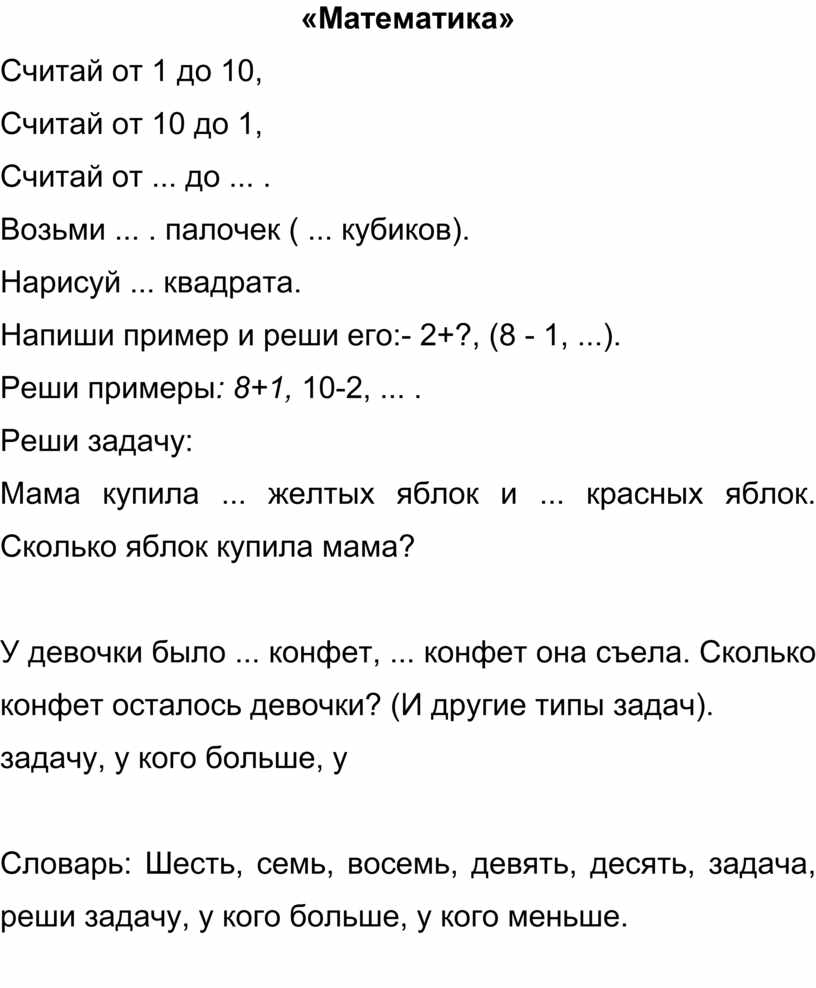 «Математика»

Считай от 1 до 10,

Считай от 10 до 1,

Считай от ... до ... .

Возьми ... . палочек ( ... кубиков).

Нарисуй ... квадрата.

Напиши пример и реши его:- 2+?, (8 - 1, ...).

Реши примеры: 8+1, 10-2, ... .

Реши задачу:

Мама купила ... желтых яблок и ... красных яблок. Сколько яблок купила мама?

У девочки было ... конфет, ... конфет она съела. Сколько конфет осталось девочки? (И другие типы задач). задачу, у кого больше, у

Словарь: Шесть, семь, восемь, девять, десять, задача, реши задачу, у кого больше, у кого меньше.